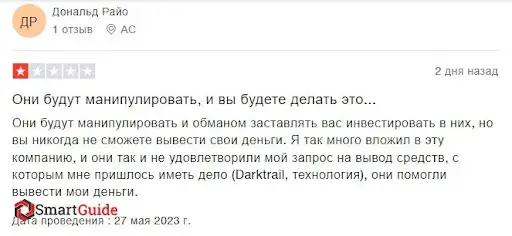 ДР

Дональд Райо

1 отзыв AC

2 дня назад

Они будут манипулировать, и вы будете делать это...

Они будут манипулировать и обманом заставлять вас инвестировать в них, но вы никогда не сможете вывести свои деньги. Я так много вложил в эту компанию, и они так и не удовлетворили мой запрос на вывод средств, с которым мне пришлось иметь дело (Darktrail, технология), они помогли вывести мои деньги.

SmartGuide

Дата проведения : 27 мая 2023 г.